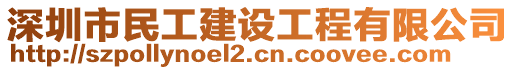 深圳市民工建设工程有限公司
http://szpollynoel2.cn.coovee.com